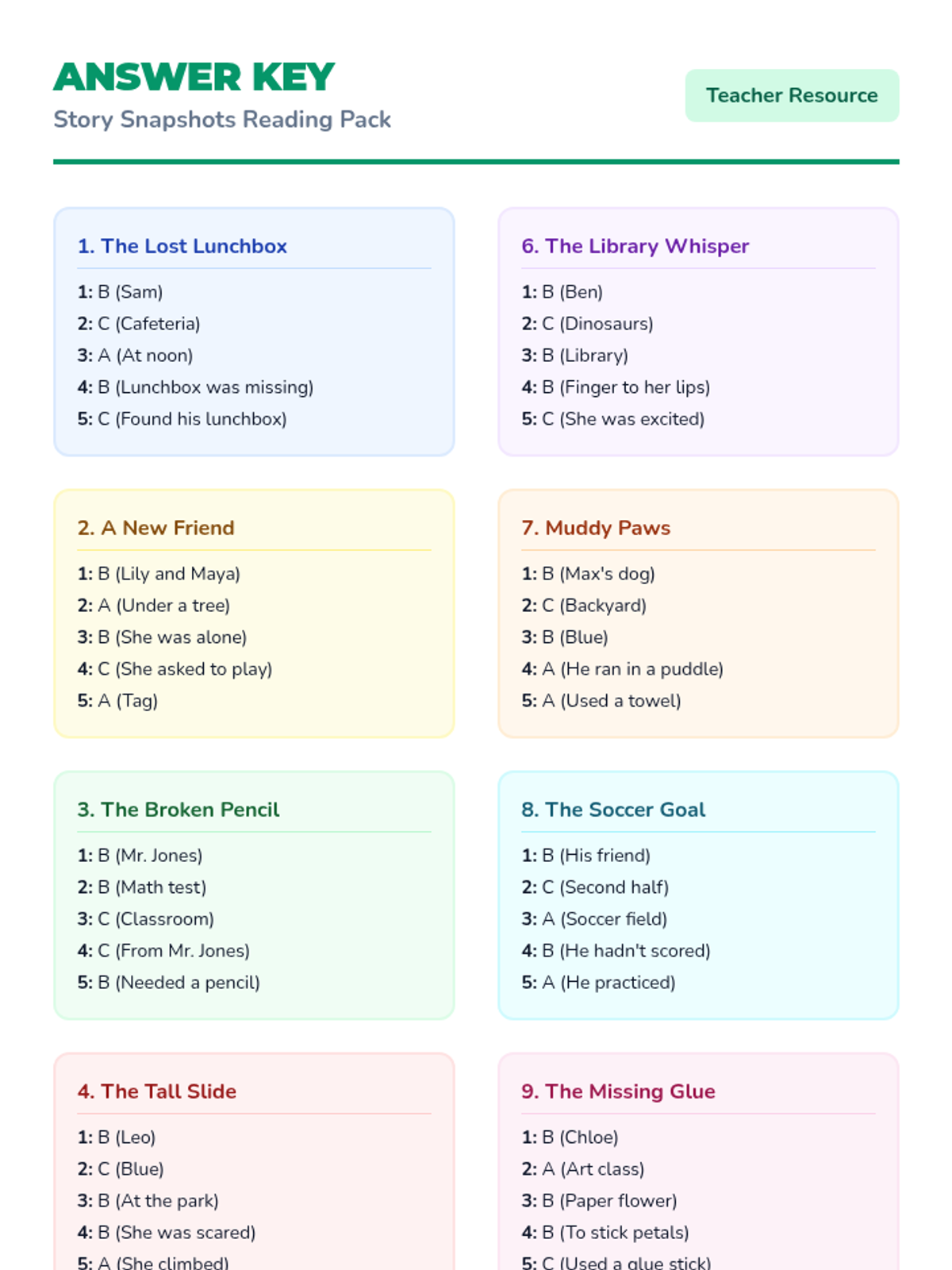 ANSWER KEY
Story Snapshots Reading Pack

Teacher Resource

1. The Lost Lunchbox
1: B (Sam)
2: C (Cafeteria)
3: A (At noon)
4: B (Lunchbox was missing)
5: C (Found his lunchbox)

2. A New Friend
1: B (Lily and Maya)
2: A (Under a tree)
3: B (She was alone)
4: C (She asked to play)
5: A (Tag)

3. The Broken Pencil
1: B (Mr. Jones)
2: B (Math test)
3: C (Classroom)
4: C (From Mr. Jones)
5: B (Needed a pencil)

4. The Tall Slide
1: B (Leo)
2: C (Blue)
3: B (At the park)
4: B (She was scared)
5: A (She climbed)

6. The Library Whisper
1: B (Ben)
2: C (Dinosaurs)
3: B (Library)
4: B (Finger to her lips)
5: C (She was excited)

7. Muddy Paws
1: B (Max's dog)
2: C (Backyard)
3: B (Blue)
4: A (He ran in a puddle)
5: A (Used a towel)

8. The Soccer Goal
1: B (His friend)
2: C (Second half)
3: A (Soccer field)
4: B (He hadn't scored)
5: A (He practiced)

9. The Missing Glue
1: B (Chloe)
2: A (Art class)
3: B (Paper flower)
4: B (To stick petals)
5: C (Used a glue stick)